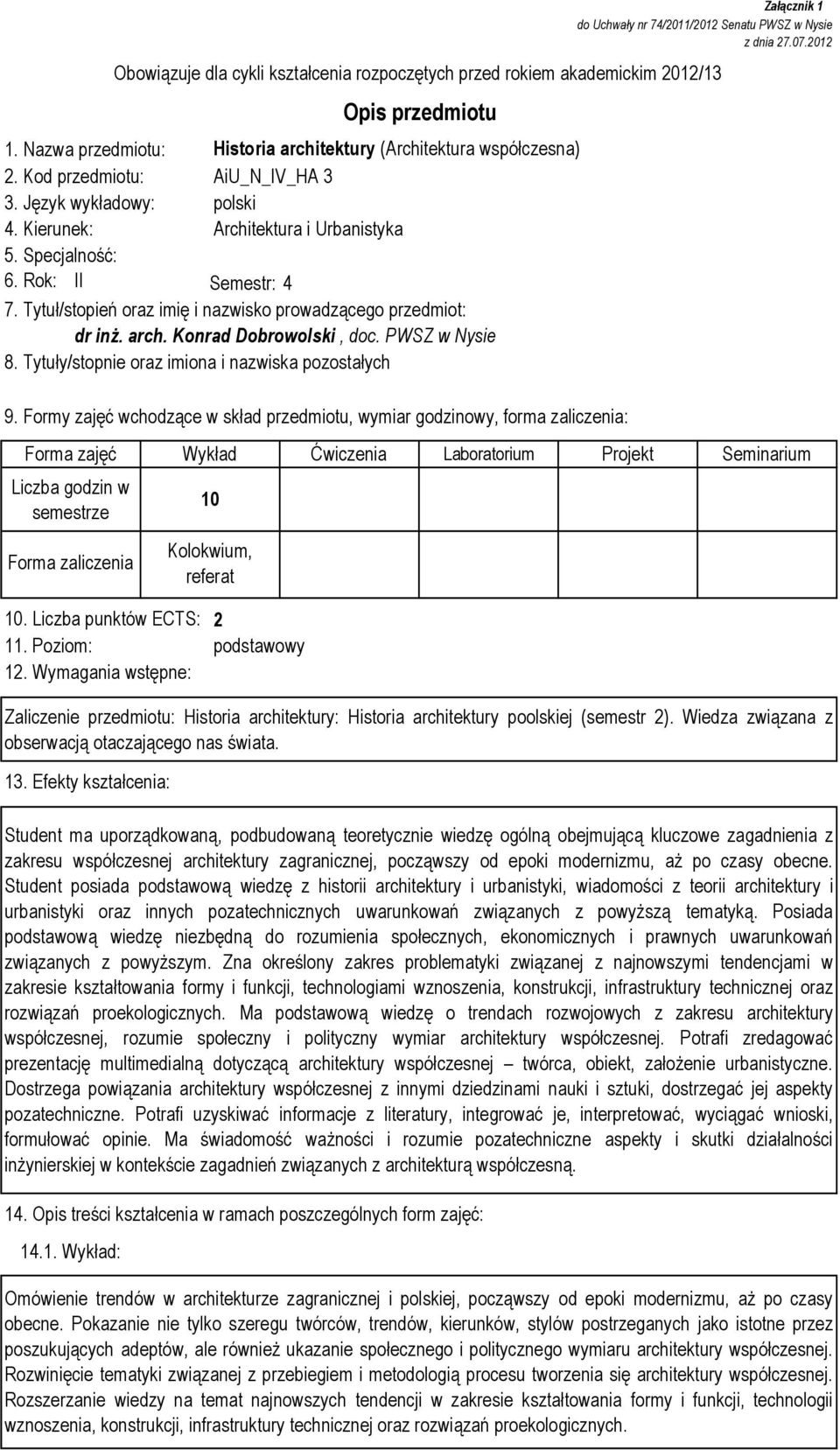 Załącznik 1
do Uchwały nr 74/2011/2012 Senatu PWSZ w Nysie
z dnia 27.07.2012

Obowiązuje dla cykli kształcenia rozpoczętych przed rokiem akademickim 2012/13

Opis przedmiotu

1. Nazwa przedmiotu: Historia architektury (Architektura współczesna)
2. Kod przedmiotu: AiU_N_IV_HA 3
3. Język wykładowy: polski
4. Kierunek: Architektura i Urbanistyka
5. Specjalność:
6. Rok: II Semestr: 4
7. Tytuł/stopień oraz imię i nazwisko prowadzącego przedmiot:
dr inż. arch. Konrad Dobrowolski , doc. PWSZ w Nysie
8. Tytuły/stopnie oraz imiona i nazwiska pozostałych

9. Formy zajęć wchodzące w skład przedmiotu, wymiar godzinowy, forma zaliczenia:

| Forma zajęć | Wykład | Ćwiczenia | Laboratorium | Projekt | Seminarium |
|---|---|---|---|---|---|
| Liczba godzin w semestrze | 10 | | | | |
| Forma zaliczenia | Kolokwium, referat | | | | |

10. Liczba punktów ECTS: 2
11. Poziom: podstawowy
12. Wymagania wstępne:

Zaliczenie przedmiotu: Historia architektury: Historia architektury poolskiej (semestr 2). Wiedza związana z obserwacją otaczającego nas świata.

13. Efekty kształcenia:

Student ma uporządkowaną, podbudowaną teoretycznie wiedzę ogólną obejmującą kluczowe zagadnienia z zakresu współczesnej architektury zagranicznej, począwszy od epoki modernizmu, aż po czasy obecne. Student posiada podstawową wiedzę z historii architektury i urbanistyki, wiadomości z teorii architektury i urbanistyki oraz innych pozatechnicznych uwarunkowań związanych z powyższą tematyką. Posiada podstawową wiedzę niezbędną do rozumienia społecznych, ekonomicznych i prawnych uwarunkowań związanych z powyższym. Zna określony zakres problematyki związanej z najnowszymi tendencjami w zakresie kształtowania formy i funkcji, technologiami wznoszenia, konstrukcji, infrastruktury technicznej oraz rozwiązań proekologicznych. Ma podstawową wiedzę o trendach rozwojowych z zakresu architektury współczesnej, rozumie społeczny i polityczny wymiar architektury współczesnej. Potrafi zredagować prezentację multimedialną dotyczącą architektury współczesnej – twórca, obiekt, założenie urbanistyczne. Dostrzega powiązania architektury współczesnej z innymi dziedzinami nauki i sztuki, dostrzegać jej aspekty pozatechniczne. Potrafi uzyskiwać informacje z literatury, integrować je, interpretować, wyciągać wnioski, formułować opinie. Ma świadomość ważności i rozumie pozatechniczne aspekty i skutki działalności inżynierskiej w kontekście zagadnień związanych z architekturą współczesną.

14. Opis treści kształcenia w ramach poszczególnych form zajęć:

14.1. Wykład:

Omówienie trendów w architekturze zagranicznej i polskiej, począwszy od epoki modernizmu, aż po czasy obecne. Pokazanie nie tylko szeregu twórców, trendów, kierunków, stylów postrzeganych jako istotne przez poszukujących adeptów, ale również ukazanie społecznego i politycznego wymiaru architektury współczesnej. Rozwinięcie tematyki związanej z przebiegiem i metodologią procesu tworzenia się architektury współczesnej. Rozszerzanie wiedzy na temat najnowszych tendencji w zakresie kształtowania formy i funkcji, technologii wznoszenia, konstrukcji, infrastruktury technicznej oraz rozwiązań proekologicznych.